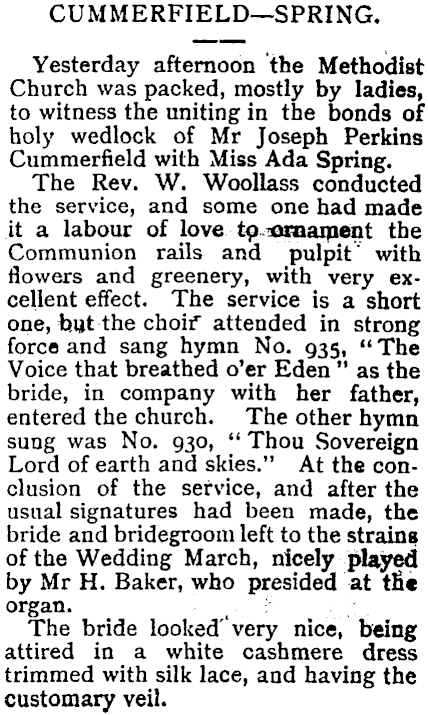 CUMMERFIELD—SPRING.

Yesterday afternoon the Methodist Church was packed, mostly by ladies, to witness the uniting in the bonds of holy wedlock of Mr Joseph Perkins Cummerfield with Miss Ada Spring.

The Rev. W. Woollass conducted the service, and some one had made it a labour of love to ornament the Communion rails and pulpit with flowers and greenery, with very excellent effect. The service is a short one, but the choir attended in strong force and sang hymn No. 935, "The Voice that breathed o'er Eden" as the bride, in company with her father, entered the church. The other hymn sung was No. 930, "Thou Sovereign Lord of earth and skies." At the conclusion of the service, and after the usual signatures had been made, the bride and bridegroom left to the strains of the Wedding March, nicely played by Mr H. Baker, who presided at the organ.

The bride looked very nice, being attired in a white cashmere dress trimmed with silk lace, and having the customary veil.